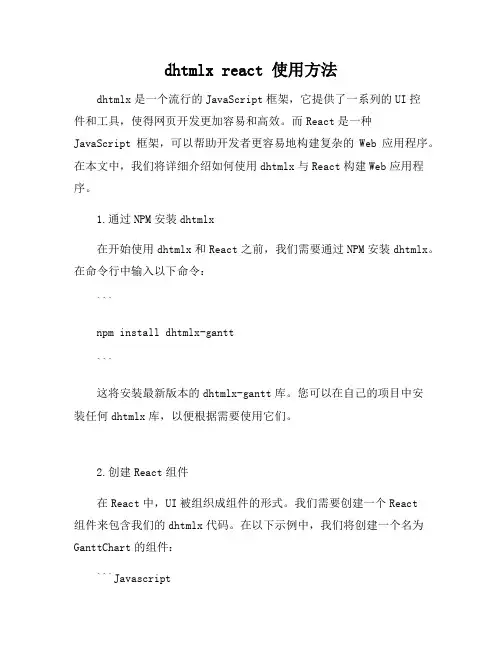 dhtmlx react 使用方法

dhtmlx 是一个流行的 JavaScript 框架，它提供了一系列的 UI 控件和工具，使得网页开发更加容易和高效。而 React 是一种 JavaScript 框架，可以帮助开发者更容易地构建复杂的 Web 应用程序。在本文中，我们将详细介绍如何使用 dhtmlx 与 React 构建 Web 应用程序。

1.通过 NPM 安装 dhtmlx

在开始使用 dhtmlx 和 React 之前，我们需要通过 NPM 安装 dhtmlx。在命令行中输入以下命令：

```

npm install dhtmlx-gantt

```

这将安装最新版本的 dhtmlx-gantt 库。您可以在自己的项目中安装任何 dhtmlx 库，以便根据需要使用它们。

2.创建 React 组件

在 React 中，UI 被组织成组件的形式。我们需要创建一个 React 组件来包含我们的 dhtmlx 代码。在以下示例中，我们将创建一个名为 GanttChart 的组件：

```Javascript